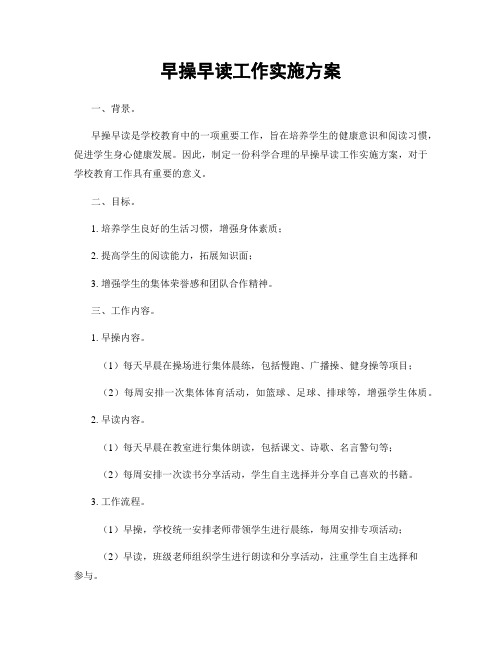 早操早读工作实施方案

一、背景。

早操早读是学校教育中的一项重要工作，旨在培养学生的健康意识和阅读习惯，促进学生身心健康发展。因此，制定一份科学合理的早操早读工作实施方案，对于学校教育工作具有重要的意义。

二、目标。

1. 培养学生良好的生活习惯，增强身体素质；

2. 提高学生的阅读能力，拓展知识面；

3. 增强学生的集体荣誉感和团队合作精神。

三、工作内容。

1. 早操内容。

（1）每天早晨在操场进行集体晨练，包括慢跑、广播操、健身操等项目；

（2）每周安排一次集体体育活动，如篮球、足球、排球等，增强学生体质。

2. 早读内容。

（1）每天早晨在教室进行集体朗读，包括课文、诗歌、名言警句等；

（2）每周安排一次读书分享活动，学生自主选择并分享自己喜欢的书籍。

3. 工作流程。

（1）早操，学校统一安排老师带领学生进行晨练，每周安排专项活动；

（2）早读，班级老师组织学生进行朗读和分享活动，注重学生自主选择和参与。